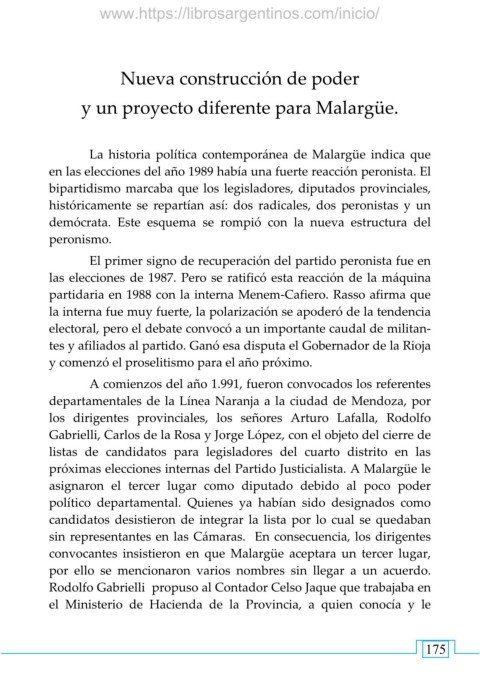 www.https://librosargentinos.com/inicio/

Nueva construcción de poder
y un proyecto diferente para Malargüe.

La historia política contemporánea de Malargüe indica que en las elecciones del año 1989 había una fuerte reacción peronista. El bipartidismo marcaba que los legisladores, diputados provinciales, históricamente se repartían así: dos radicales, dos peronistas y un demócrata. Este esquema se rompió con la nueva estructura del peronismo.

El primer signo de recuperación del partido peronista fue en las elecciones de 1987. Pero se ratificó esta reacción de la máquina partidaria en 1988 con la interna Menem-Cafiero. Rasso afirma que la interna fue muy fuerte, la polarización se apoderó de la tendencia electoral, pero el debate convocó a un importante caudal de militantes y afiliados al partido. Ganó esa disputa el Gobernador de la Rioja y comenzó el proselitismo para el año próximo.

A comienzos del año 1.991, fueron convocados los referentes departamentales de la Línea Naranja a la ciudad de Mendoza, por los dirigentes provinciales, los señores Arturo Lafalla, Rodolfo Gabrielli, Carlos de la Rosa y Jorge López, con el objeto del cierre de listas de candidatos para legisladores del cuarto distrito en las próximas elecciones internas del Partido Justicialista. A Malargüe le asignaron el tercer lugar como diputado debido al poco poder político departamental. Quienes ya habían sido designados como candidatos desistieron de integrar la lista por lo cual se quedaban sin representantes en las Cámaras. En consecuencia, los dirigentes convocantes insistieron en que Malargüe aceptara un tercer lugar, por ello se mencionaron varios nombres sin llegar a un acuerdo. Rodolfo Gabrielli propuso al Contador Celso Jaque que trabajaba en el Ministerio de Hacienda de la Provincia, a quien conocía y le

175